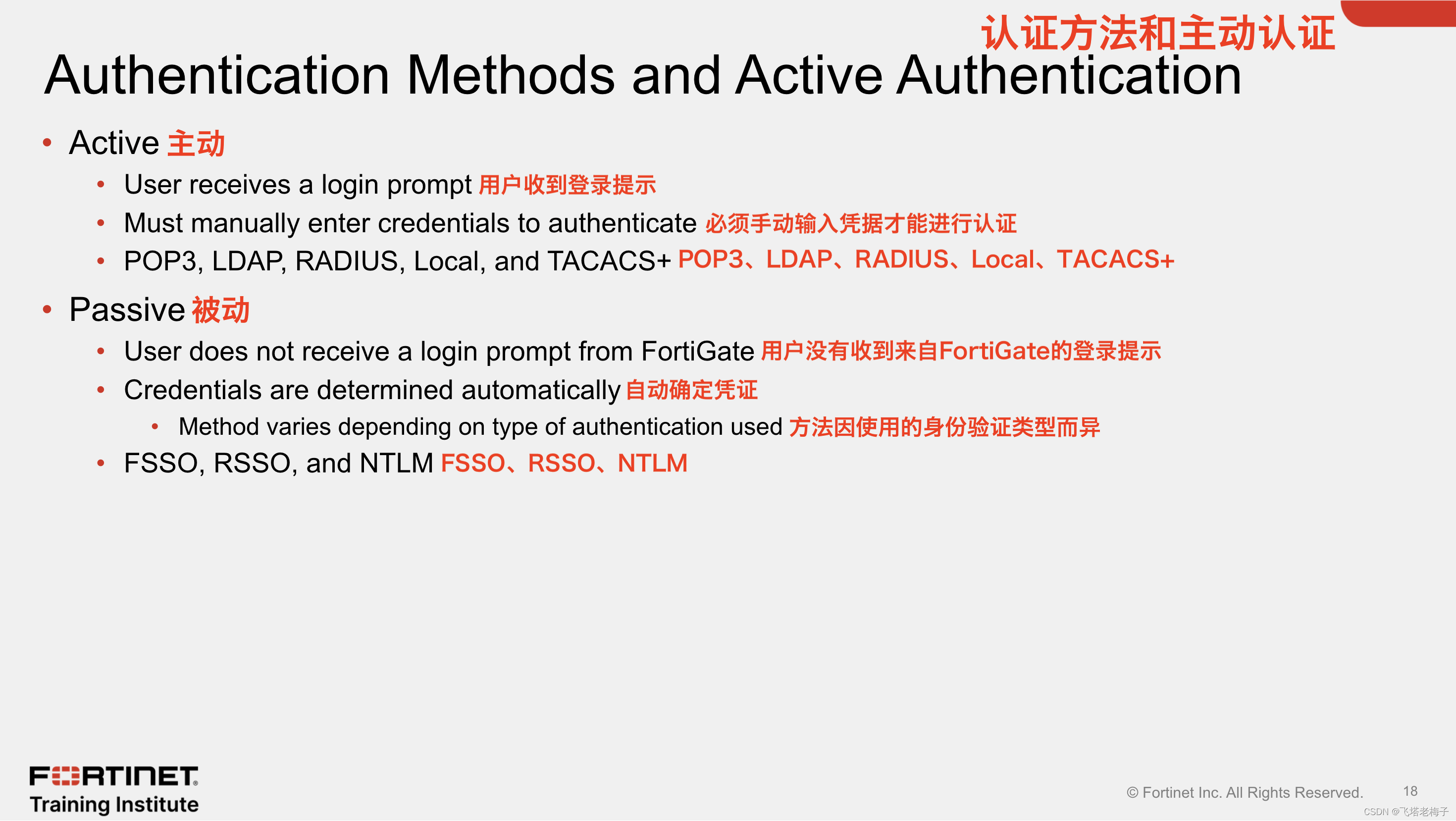 认证方法和主动认证

Authentication Methods and Active Authentication

• Active 主动
• User receives a login prompt 用户收到登录提示
• Must manually enter credentials to authenticate 必须手动输入凭据才能进行认证
• POP3, LDAP, RADIUS, Local, and TACACS+ POP3、LDAP、RADIUS、Local、TACACS+

• Passive 被动
• User does not receive a login prompt from FortiGate 用户没有收到来自FortiGate的登录提示
• Credentials are determined automatically 自动确定凭证
• Method varies depending on type of authentication used 方法因使用的身份验证类型而异
• FSSO, RSSO, and NTLM FSSO、RSSO、NTLM

FORTINET
Training Institute

© Fortinet Inc. All Rights Reserved. 18

CSDN @飞塔老梅子